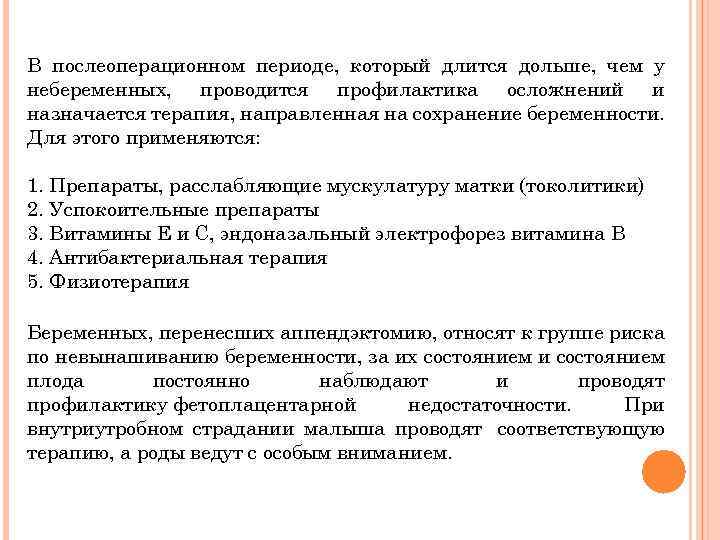 В послеоперационном периоде, который длится дольше, чем у небеременных, проводится профилактика осложнений и назначается терапия, направленная на сохранение беременности. Для этого применяются:

1. Препараты, расслабляющие мускулатуру матки (токолитики)
2. Успокоительные препараты
3. Витамины Е и С, эндоназальный электрофорез витамина В
4. Антибактериальная терапия
5. Физиотерапия

Беременных, перенесших аппендэктомию, относят к группе риска по невынашиванию беременности, за их состоянием и состоянием плода постоянно наблюдают и проводят профилактику фетоплацентарной недостаточности. При внутриутробном страдании малыша проводят соответствующую терапию, а роды ведут с особым вниманием.